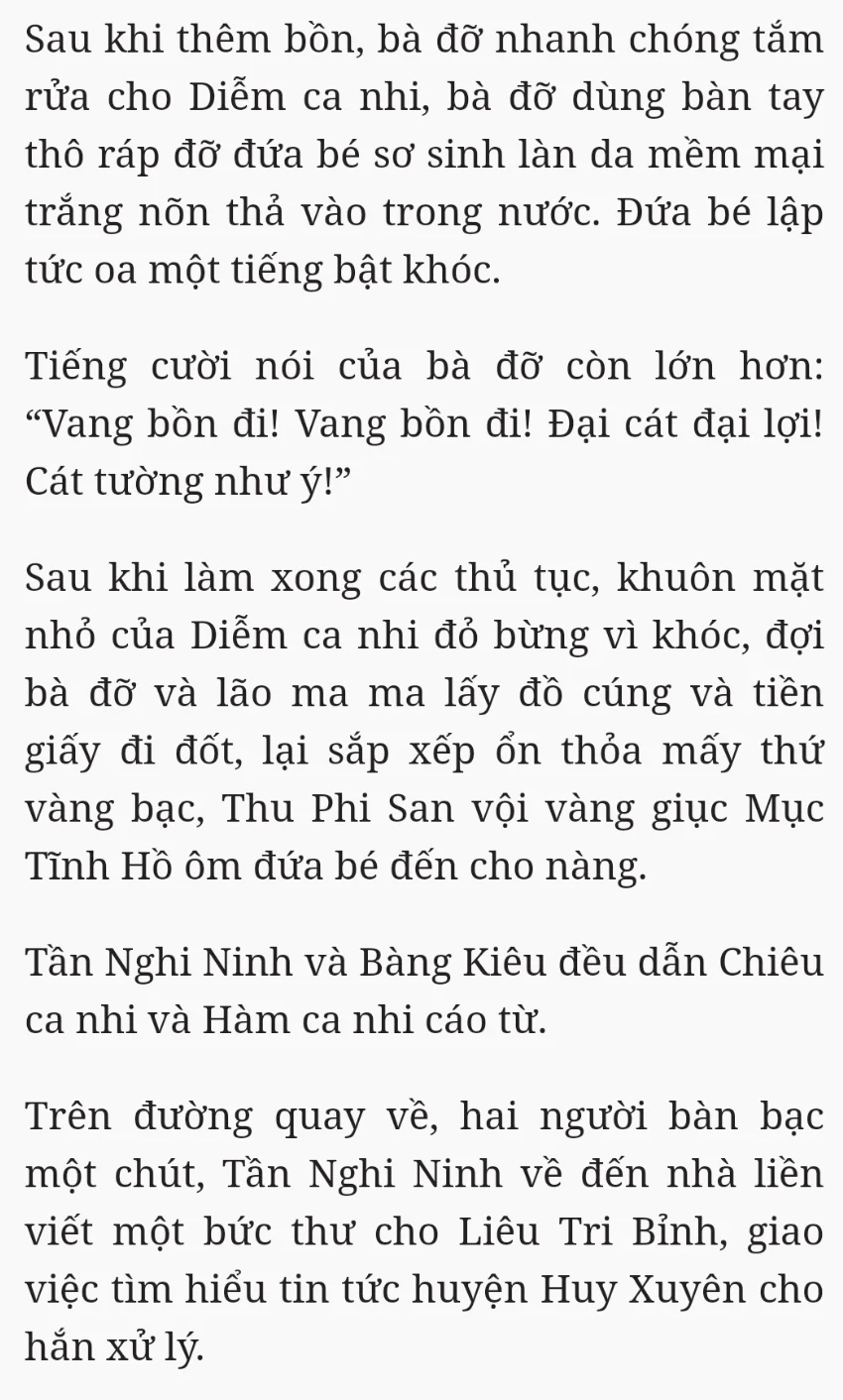 Sau khi thêm bồn, bà đỡ nhanh chóng tắm rửa cho Diễm ca nhi, bà đỡ dùng bàn tay thô ráp đỡ đứa bé sơ sinh làn da mềm mại trắng nõn thả vào trong nước. Đứa bé lập tức oa một tiếng bật khóc.

Tiếng cười nói của bà đỡ còn lớn hơn: “Vang bồn đi! Vang bồn đi! Đại cát đại lợi! Cát tường như ý!”

Sau khi làm xong các thủ tục, khuôn mặt nhỏ của Diễm ca nhi đỏ bừng vì khóc, đợi bà đỡ và lão ma ma lấy đồ cúng và tiền giấy đi đốt, lại sắp xếp ổn thỏa mấy thứ vàng bạc, Thu Phi San vội vàng giục Mục Tĩnh Hồ ôm đứa bé đến cho nàng.

Tần Nghi Ninh và Bàng Kiêu đều dẫn Chiêu ca nhi và Hàm ca nhi cáo từ.

Trên đường quay về, hai người bàn bạc một chút, Tần Nghi Ninh về đến nhà liền viết một bức thư cho Liêu Tri Bỉnh, giao việc tìm hiểu tin tức huyện Huy Xuyên cho hắn xử lý.